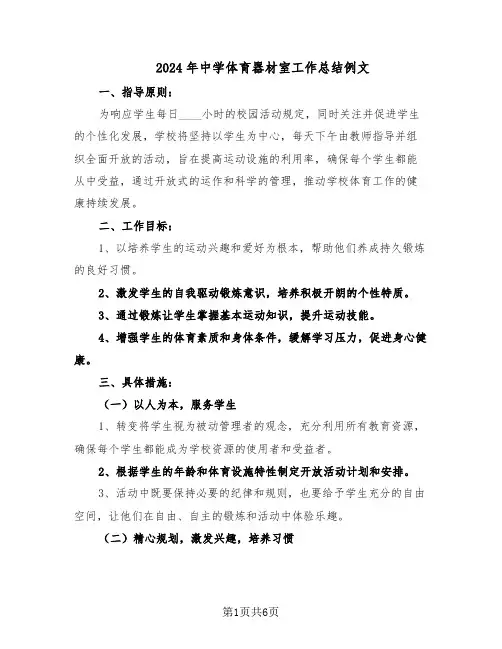 2024年中学体育器材室工作总结例文

一、指导原则：

为响应学生每日____小时的校园活动规定，同时关注并促进学生的个性化发展，学校将坚持以学生为中心，每天下午由教师指导并组织全面开放的活动，旨在提高运动设施的利用率，确保每个学生都能从中受益，通过开放式的运作和科学的管理，推动学校体育工作的健康持续发展。

二、工作目标：

1、以培养学生的运动兴趣和爱好为根本，帮助他们养成持久锻炼的良好习惯。

2、激发学生的自我驱动锻炼意识，培养积极开朗的个性特质。

3、通过锻炼让学生掌握基本运动知识，提升运动技能。

4、增强学生的体育素质和身体条件，缓解学习压力，促进身心健康。

三、具体措施：

（一）以人为本，服务学生

1、转变将学生视为被动管理者的观念，充分利用所有教育资源，确保每个学生都能成为学校资源的使用者和受益者。

2、根据学生的年龄和体育设施特性制定开放活动计划和安排。

3、活动中既要保持必要的纪律和规则，也要给予学生充分的自由空间，让他们在自由、自主的锻炼和活动中体验乐趣。

（二）精心规划，激发兴趣，培养习惯

第1页共6页